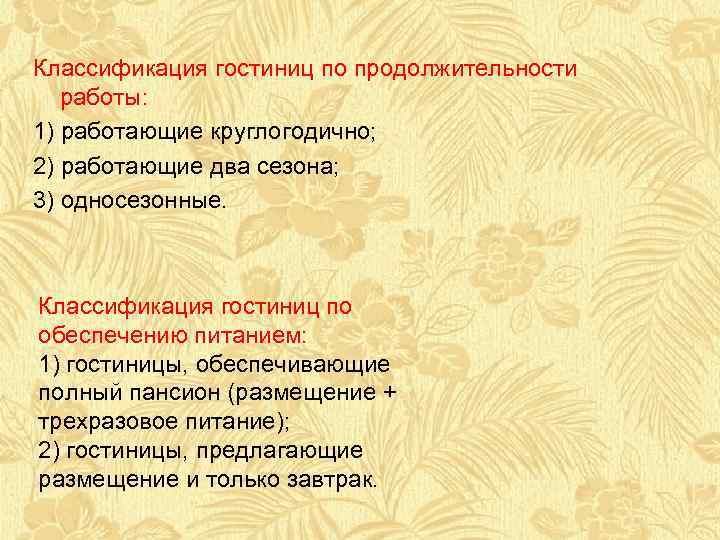 Классификация гостиниц по продолжительности работы:
1) работающие круглогодично;
2) работающие два сезона;
3) односезонные.

Классификация гостиниц по обеспечению питанием:
1) гостиницы, обеспечивающие полный пансион (размещение + трехразовое питание);
2) гостиницы, предлагающие размещение и только завтрак.